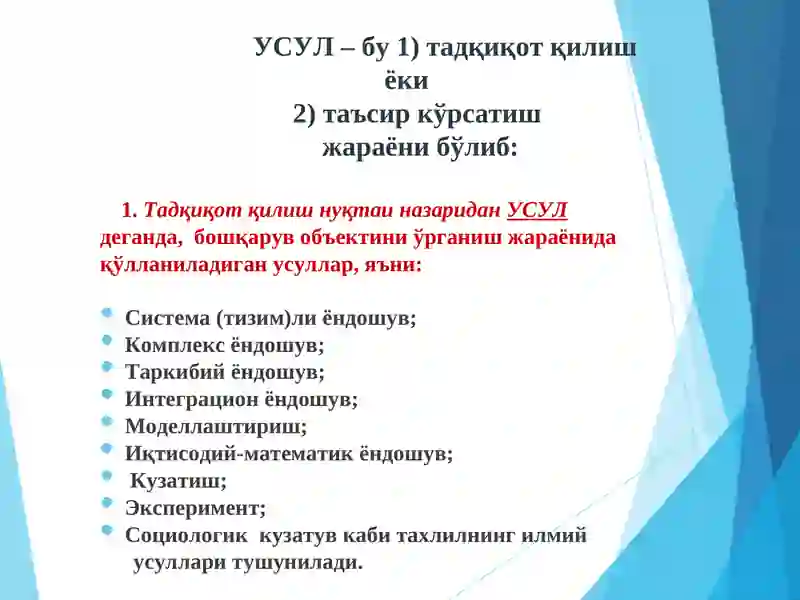 УСУЛ – бу 1) тадқиқот қилиш ёки
2) таъсир кўрсатиш жараёни бўлиб:

1. Тадқиқот қилиш нуқтаи назаридан УСУЛ деганда, бошқарув объектини ўрганиш жараёнида қўлланиладиган усуллар, яъни:

Система (тизим)ли ёндошув;
Комплекс ёндошув;
Таркибий ёндошув;
Интеграцион ёндошув;
Моделлаштириш;
Иқтисодий-математик ёндошув;
Кузатиш;
Эксперимент;
Социологик кузатув каби тахлилнинг илмий усуллари тушунилади.